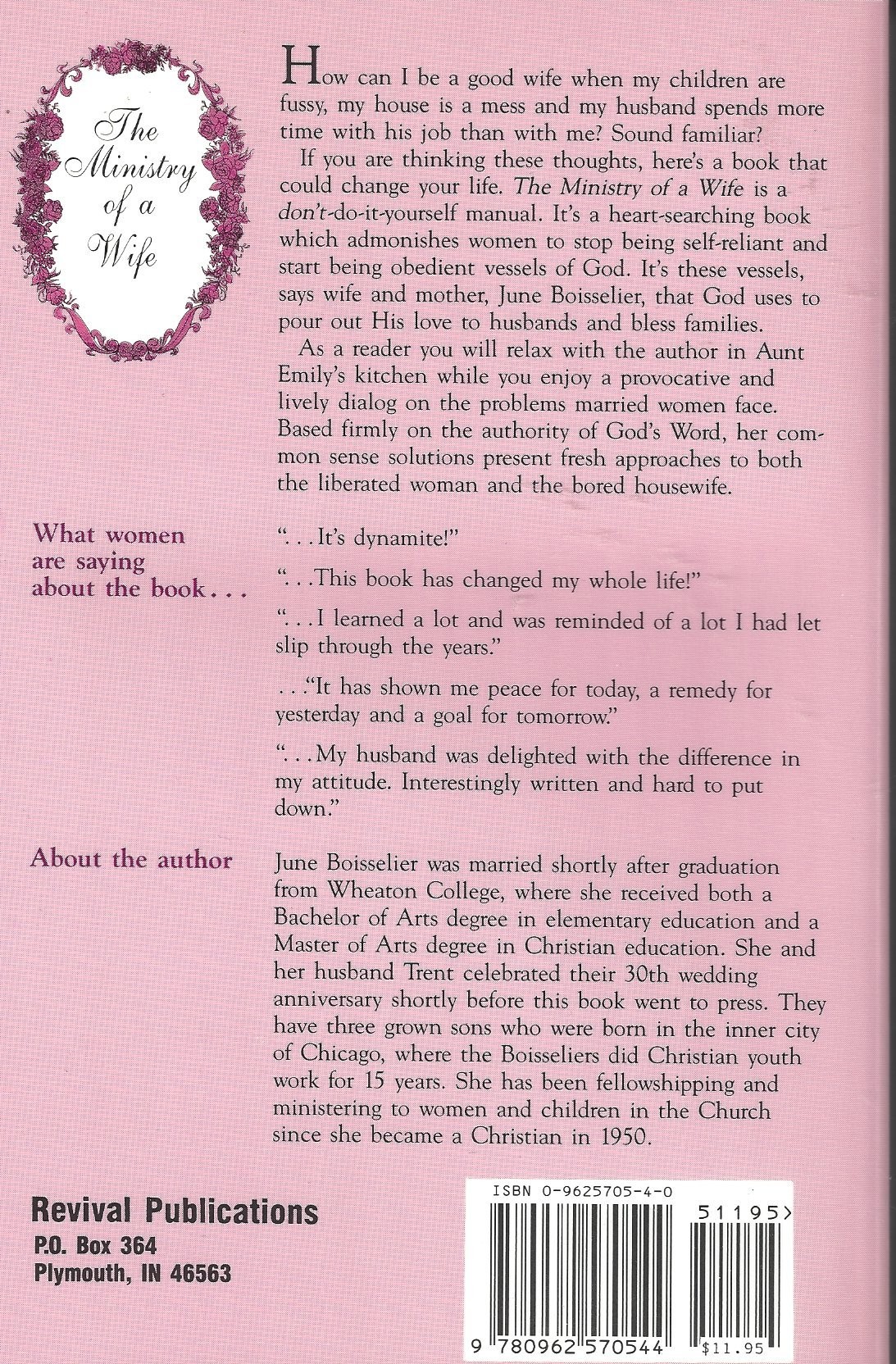 The Ministry of a Wife

How can I be a good wife when my children are fussy, my house is a mess and my husband spends more time with his job than with me? Sound familiar?

If you are thinking these thoughts, here's a book that could change your life. The Ministry of a Wife is a don't-do-it-yourself manual. It's a heart-searching book which admonishes women to stop being self-reliant and start being obedient vessels of God. It's these vessels, says wife and mother, June Boisselier, that God uses to pour out His love to husbands and bless families.

As a reader you will relax with the author in Aunt Emily's kitchen while you enjoy a provocative and lively dialog on the problems married women face. Based firmly on the authority of God's Word, her common sense solutions present fresh approaches to both the liberated woman and the bored housewife.

What women are saying about the book...

"...It's dynamite!"

"...This book has changed my whole life!"

"...I learned a lot and was reminded of a lot I had let slip through the years."

..."It has shown me peace for today, a remedy for yesterday and a goal for tomorrow."

"...My husband was delighted with the difference in my attitude. Interestingly written and hard to put down."

About the author

June Boisselier was married shortly after graduation from Wheaton College, where she received both a Bachelor of Arts degree in elementary education and a Master of Arts degree in Christian education. She and her husband Trent celebrated their 30th wedding anniversary shortly before this book went to press. They have three grown sons who were born in the inner city of Chicago, where the Boisseliers did Christian youth work for 15 years. She has been fellowshipping and ministering to women and children in the Church since she became a Christian in 1950.

Revival Publications
P.O. Box 364
Plymouth, IN 46563

ISBN 0-9625705-4-0
51195>
9 780962 570544
$11.95